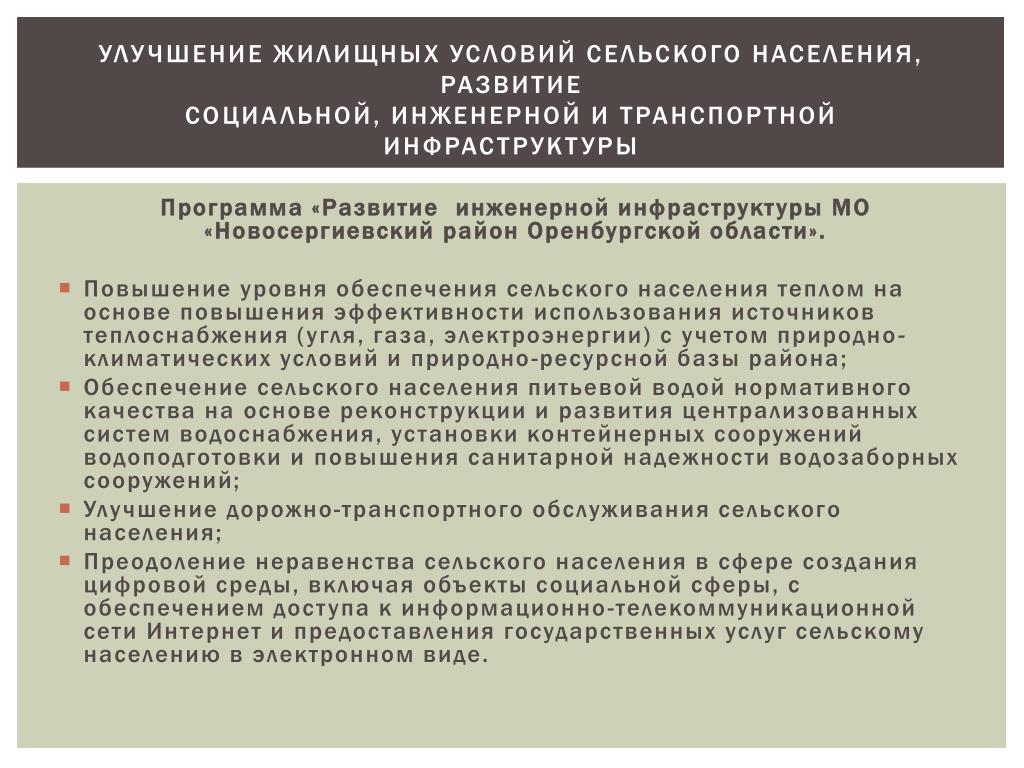 УЛУЧШЕНИЕ ЖИЛИЩНЫХ УСЛОВИЙ СЕЛЬСКОГО НАСЕЛЕНИЯ, РАЗВИТИЕ
СОЦИАЛЬНОЙ, ИНЖЕНЕРНОЙ И ТРАНСПОРТНОЙ ИНФРАСТРУКТУРЫ

Программа «Развитие инженерной инфраструктуры МО «Новосергиевский район Оренбургской области».

Повышение уровня обеспечения сельского населения теплом на основе повышения эффективности использования источников теплоснабжения (угля, газа, электроэнергии) с учетом природно-климатических условий и природно-ресурсной базы района;

Обеспечение сельского населения питьевой водой нормативного качества на основе реконструкции и развития централизованных систем водоснабжения, установки контейнерных сооружений водоподготовки и повышения санитарной надежности водозаборных сооружений;

Улучшение дорожно-транспортного обслуживания сельского населения;

Преодоление неравенства сельского населения в сфере создания цифровой среды, включая объекты социальной сферы, с обеспечением доступа к информационно-телекоммуникационной сети Интернет и предоставления государственных услуг сельскому населению в электронном виде.